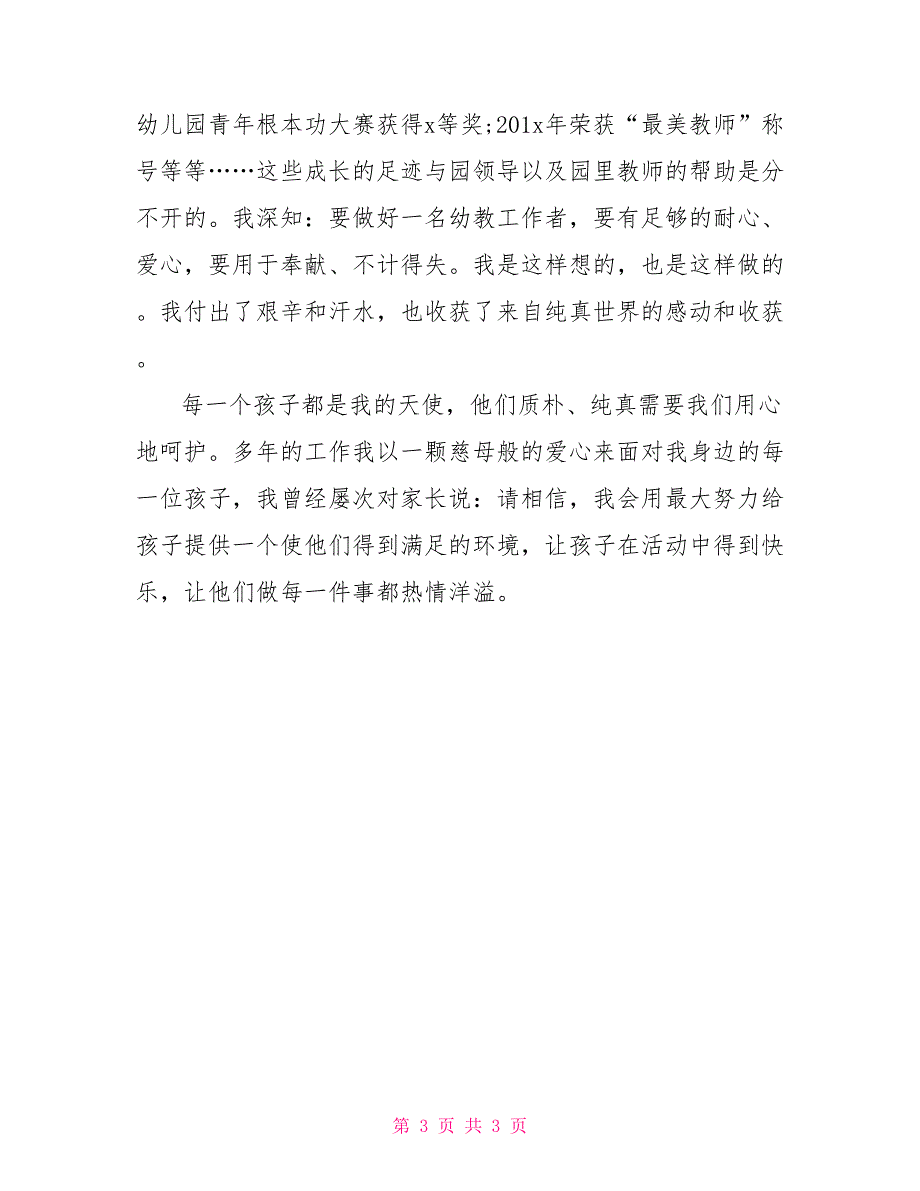 幼儿园青年根本功大赛获得x等奖;201x年荣获“最美教师”称号等等……这些成长的足迹与园领导以及园里教师的帮助是分不开的。我深知：要做好一名幼教工作者，要有足够的耐心、爱心，要用于奉献、不计得失。我是这样想的，也是这样做的。我付出了艰辛和汗水，也收获了来自纯真世界的感动和收获。

每一个孩子都是我的天使，他们质朴、纯真需要我们用心地呵护。多年的工作我以一颗慈母般的爱心来面对我身边的每一位孩子，我曾经屡次对家长说：请相信，我会用最大努力给孩子提供一个使他们得到满足的环境，让孩子在活动中得到快乐，让他们做每一件事都热情洋溢。

第 3 页 共 3 页